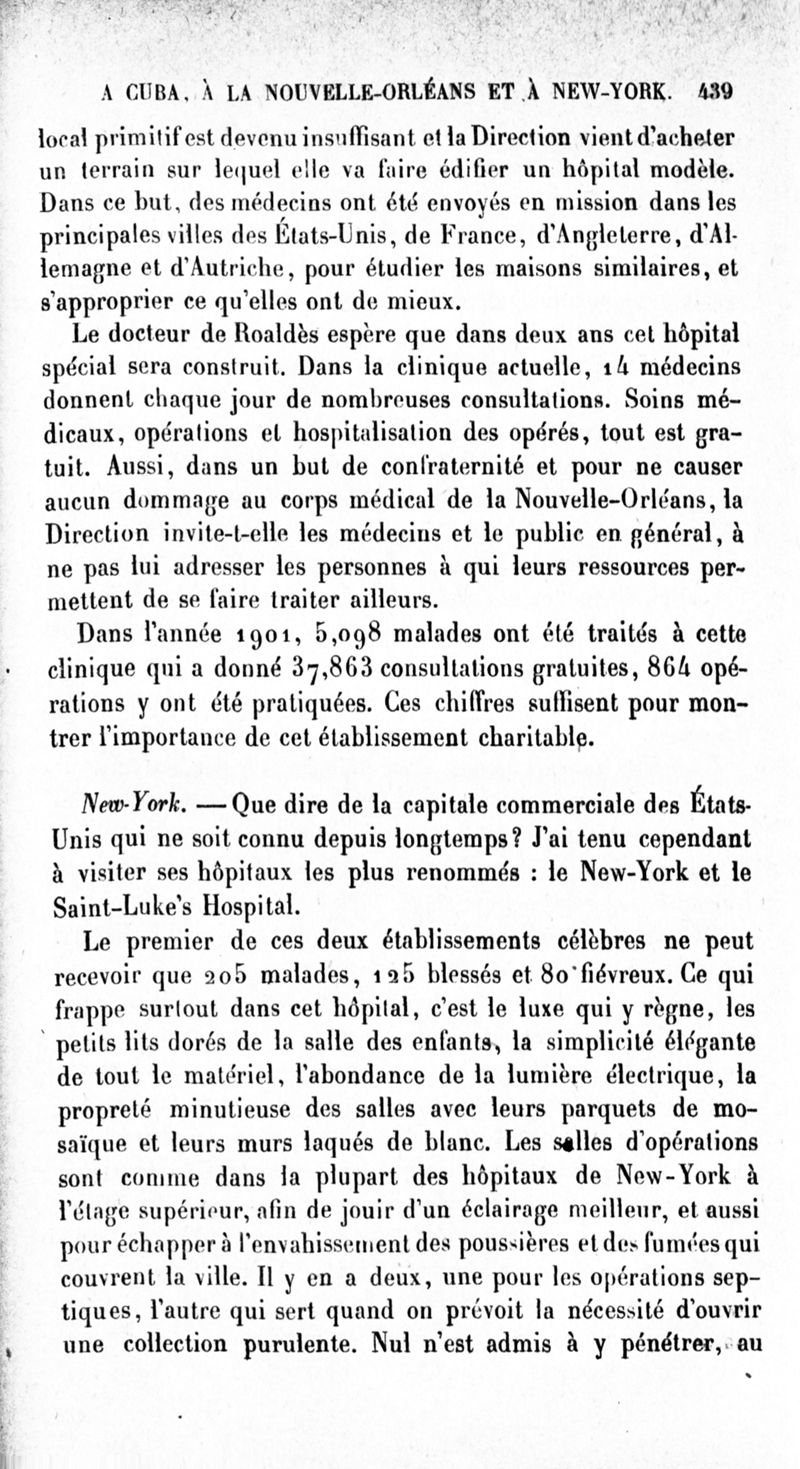 A CUBA, À LA NOUVELLE-ORLÉANS ET À NEW-YORK. 439

local primitif est devenu insuffisant et la Direction vient d'acheter un terrain sur lequel elle va faire édifier un hôpital modèle. Dans ce but, des médecins ont été envoyés en mission dans les principales villes des États-Unis, de France, d'Angleterre, d'Allemagne et d'Autriche, pour étudier les maisons similaires, et s'approprier ce qu'elles ont de mieux.

Le docteur de Roaldès espère que dans deux ans cet hôpital spécial sera construit. Dans la clinique actuelle, 14 médecins donnent chaque jour de nombreuses consultations. Soins médicaux, opérations et hospitalisation des opérés, tout est gratuit. Aussi, dans un but de confraternité et pour ne causer aucun dommage au corps médical de la Nouvelle-Orléans, la Direction invite-t-elle les médecins et le public en général, à ne pas lui adresser les personnes à qui leurs ressources permettent de se faire traiter ailleurs.

Dans l'année 1901, 5,098 malades ont été traités à cette clinique qui a donné 37,863 consultations gratuites, 864 opérations y ont été pratiquées. Ces chiffres suffisent pour montrer l'importance de cet établissement charitable.

New-York. — Que dire de la capitale commerciale des États-Unis qui ne soit connu depuis longtemps? J'ai tenu cependant à visiter ses hôpitaux les plus renommés : le New-York et le Saint-Luke's Hospital.

Le premier de ces deux établissements célèbres ne peut recevoir que 205 malades, 125 blessés et 80 fiévreux. Ce qui frappe surtout dans cet hôpital, c'est le luxe qui y règne, les petits lits dorés de la salle des enfants, la simplicité élégante de tout le matériel, l'abondance de la lumière électrique, la propreté minutieuse des salles avec leurs parquets de mosaïque et leurs murs laqués de blanc. Les salles d'opérations sont comme dans la plupart des hôpitaux de New-York à l'étage supérieur, afin de jouir d'un éclairage meilleur, et aussi pour échapper à l'envahissement des poussières et des fumées qui couvrent la ville. Il y en a deux, une pour les opérations septiques, l'autre qui sert quand on prévoit la nécessité d'ouvrir une collection purulente. Nul n'est admis à y pénétrer, au